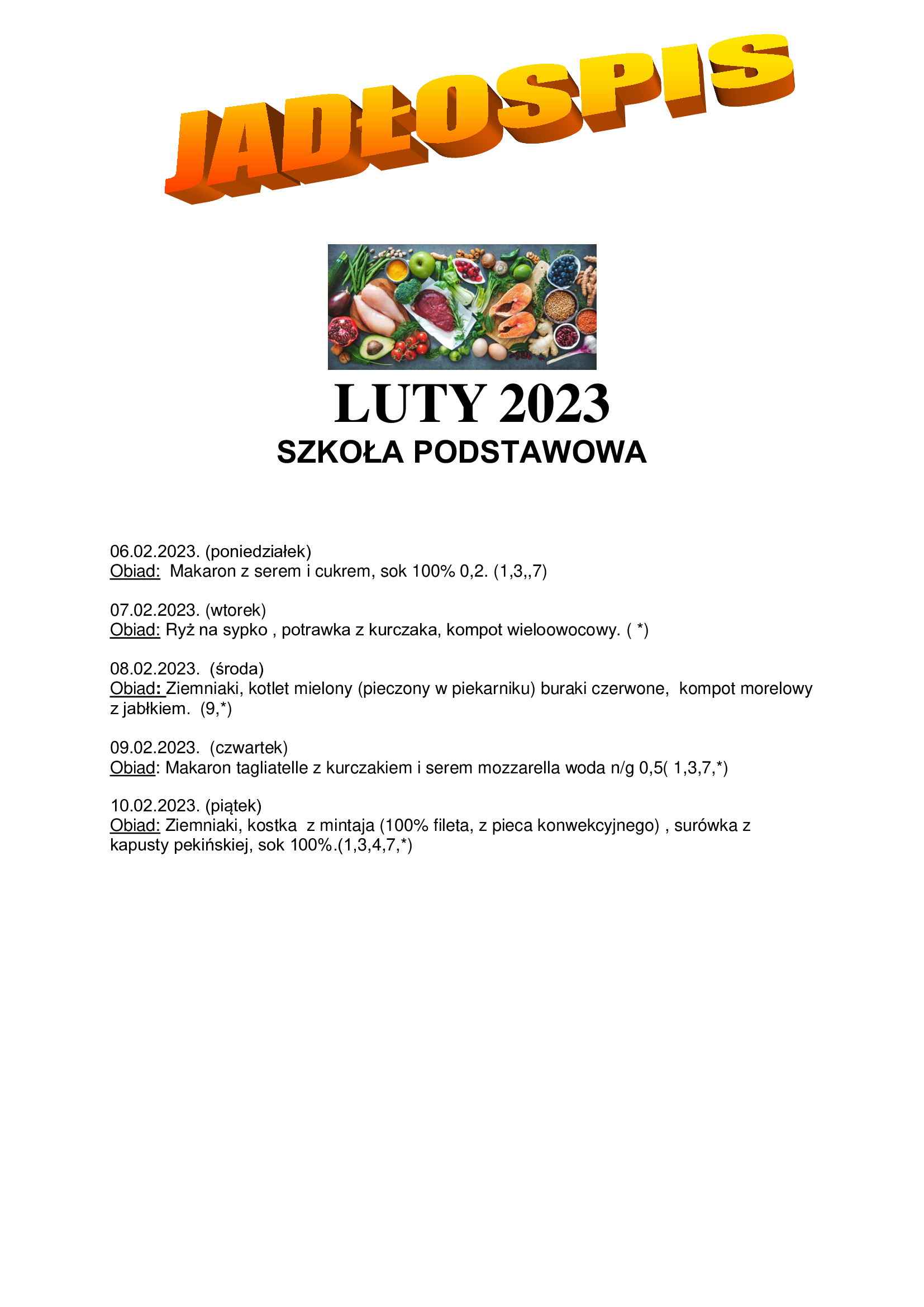 JADŁOSPIS

LUTY 2023

SZKOŁA PODSTAWOWA

06.02.2023. (poniedziałek)
Obiad: Makaron z serem i cukrem, sok 100% 0,2. (1,3,,7)

07.02.2023. (wtorek)
Obiad: Ryż na sypko , potrawka z kurczaka, kompot wieloowocowy. ( *)

08.02.2023. (środa)
Obiad: Ziemniaki, kotlet mielony (pieczony w piekarniku) buraki czerwone, kompot morelowy z jabłkiem. (9,*)

09.02.2023. (czwartek)
Obiad: Makaron tagliatelle z kurczakiem i serem mozzarella woda n/g 0,5( 1,3,7,*)

10.02.2023. (piątek)
Obiad: Ziemniaki, kostka z mintaja (100% fileta, z pieca konwekcyjnego) , surówka z kapusty pekińskiej, sok 100%.(1,3,4,7,*)